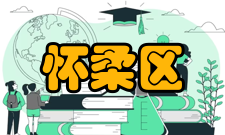 怀柔区